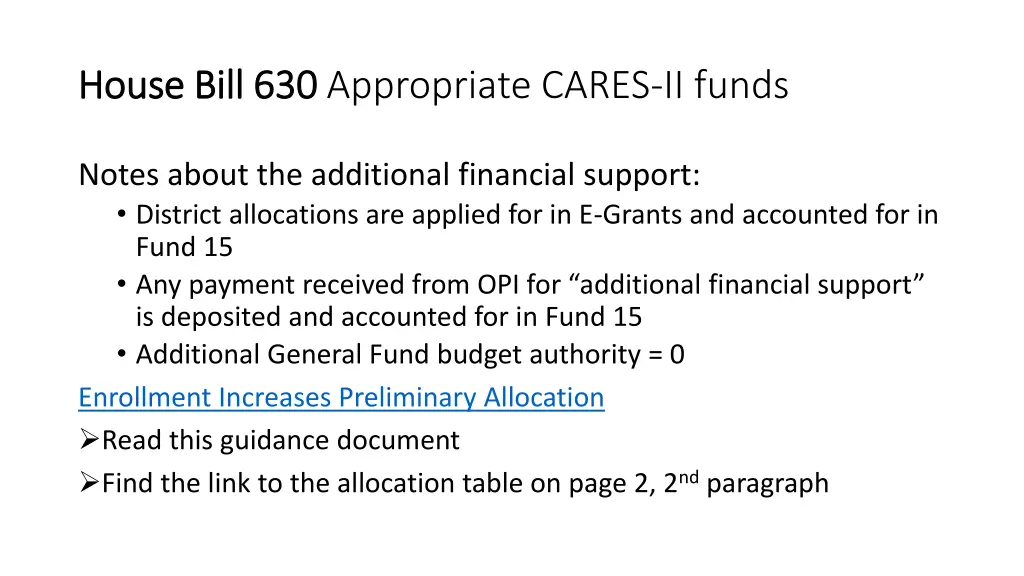 House Bill 630 Appropriate CARES-II funds

Notes about the additional financial support:

• District allocations are applied for in E-Grants and accounted for in Fund 15
• Any payment received from OPI for “additional financial support” is deposited and accounted for in Fund 15
• Additional General Fund budget authority = 0

Enrollment Increases Preliminary Allocation

➢Read this guidance document
➢Find the link to the allocation table on page 2, 2$^{nd}$ paragraph